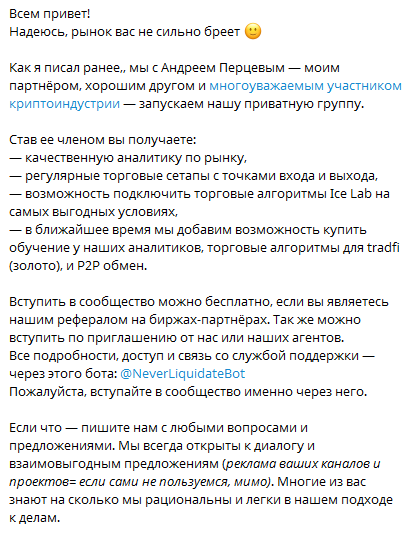 Всем привет!
Надеюсь, рынок вас не сильно бреет 🙂

Как я писал ранее,, мы с Андреем Перцевым — моим партнёром, хорошим другом и многоуважаемым участником криптоиндустрии — запускаем нашу приватную группу.

Став ее членом вы получаете:
— качественную аналитику по рынку,
— регулярные торговые сетапы с точками входа и выхода,
— возможность подключить торговые алгоритмы Ice Lab на самых выгодных условиях,
— в ближайшее время мы добавим возможность купить обучение у наших аналитиков, торговые алгоритмы для tradfi (золото), и P2P обмен.

Вступить в сообщество можно бесплатно, если вы являетесь нашим рефералом на биржах-партнёрах. Так же можно вступить по приглашению от нас или наших агентов.
Все подробности, доступ и связь со службой поддержки — через этого бота: @NeverLiquidateBot
Пожалуйста, вступайте в сообщество именно через него.

Если что — пишите нам с любыми вопросами и предложениями. Мы всегда открыты к диалогу и взаимовыгодным предложениям (реклама ваших каналов и проектов= если сами не пользуемся, мимо). Многие из вас знают на сколько мы рациональны и легки в нашем подходе к делам.